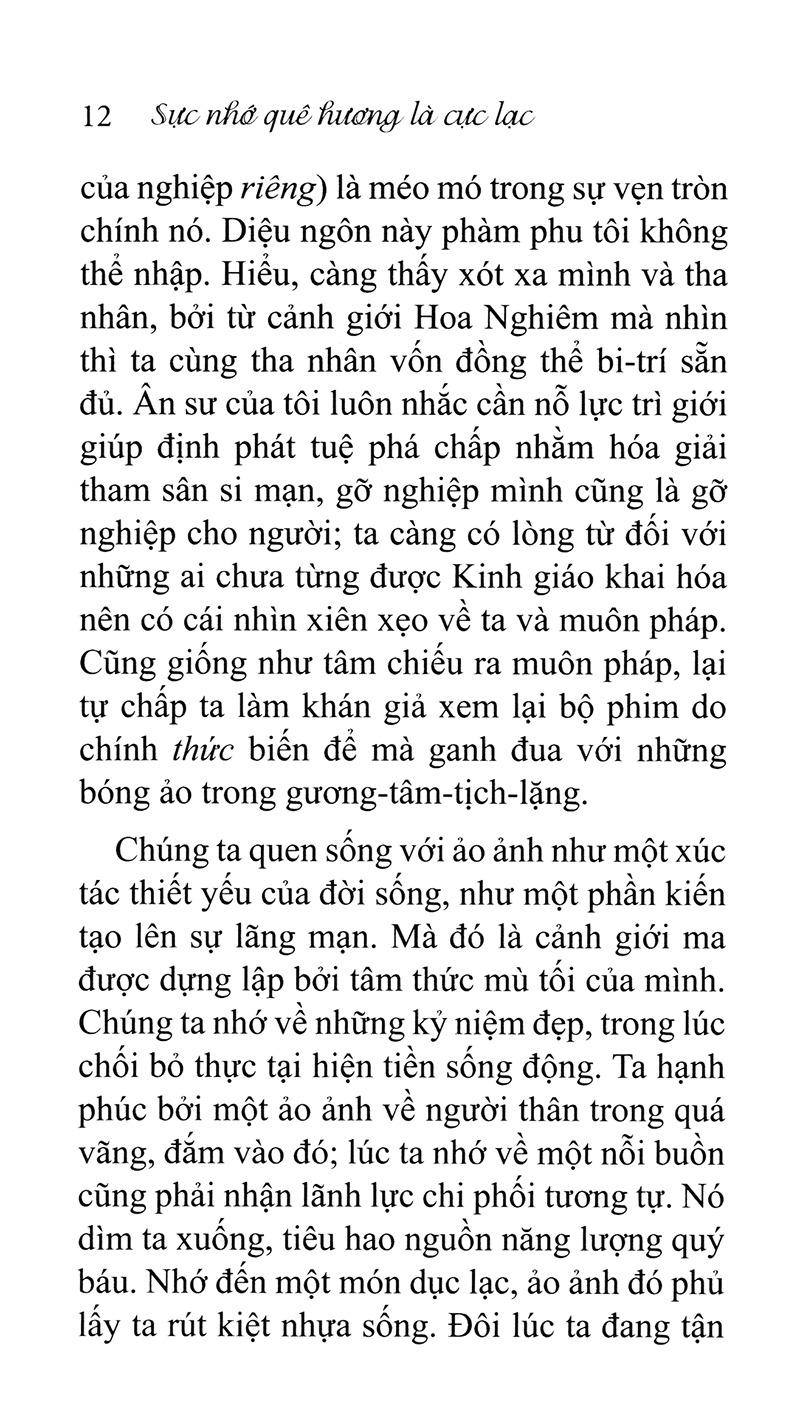 12 Sực nhớ quê hương là cực lạc

của nghiệp riêng) là méo mó trong sự vẹn tròn chính nó. Diệu ngôn này phàm phu tôi không thể nhập. Hiểu, càng thấy xót xa mình và tha nhân, bởi từ cảnh giới Hoa Nghiêm mà nhìn thì ta cùng tha nhân vốn đồng thể bi-trí sẵn đủ. Ân sư của tôi luôn nhắc cần nỗ lực trì giới giúp định phát tuệ phá chấp nhằm hóa giải tham sân si mạn, gỡ nghiệp mình cũng là gỡ nghiệp cho người; ta càng có lòng từ đối với những ai chưa từng được Kinh giáo khai hóa nên có cái nhìn xiên xẹo về ta và muôn pháp. Cũng giống như tâm chiếu ra muôn pháp, lại tự chấp ta làm khán giả xem lại bộ phim do chính thức biến để mà ganh đua với những bóng ảo trong gương-tâm-tịch-lặng.

Chúng ta quen sống với ảo ảnh như một xúc tác thiết yếu của đời sống, như một phần kiến tạo lên sự lãng mạn. Mà đó là cảnh giới ma được dựng lập bởi tâm thức mù tối của mình. Chúng ta nhớ về những kỷ niệm đẹp, trong lúc chối bỏ thực tại hiện tiền sống động. Ta hạnh phúc bởi một ảo ảnh về người thân trong quá vãng, đắm vào đó; lúc ta nhớ về một nỗi buồn cũng phải nhận lãnh lực chi phối tương tự. Nó dìm ta xuống, tiêu hao nguồn năng lượng quý báu. Nhớ đến một món dục lạc, ảo ảnh đó phủ lấy ta rút kiệt nhựa sống. Đôi lúc ta đang tận